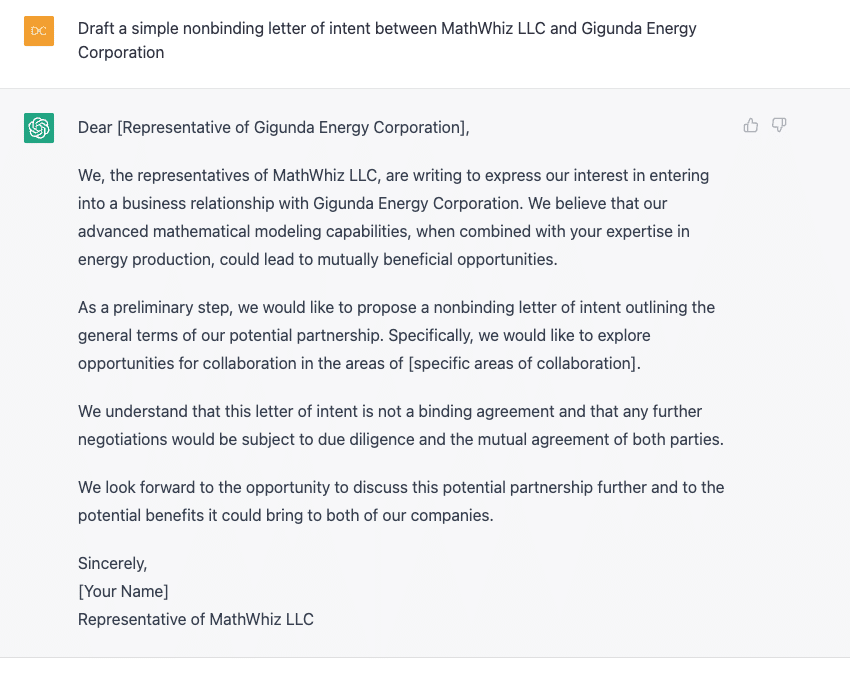 DC

Draft a simple nonbinding letter of intent between MathWhiz LLC and Gigunda Energy Corporation

Dear [Representative of Gigunda Energy Corporation],

We, the representatives of MathWhiz LLC, are writing to express our interest in entering into a business relationship with Gigunda Energy Corporation. We believe that our advanced mathematical modeling capabilities, when combined with your expertise in energy production, could lead to mutually beneficial opportunities.

As a preliminary step, we would like to propose a nonbinding letter of intent outlining the general terms of our potential partnership. Specifically, we would like to explore opportunities for collaboration in the areas of [specific areas of collaboration].

We understand that this letter of intent is not a binding agreement and that any further negotiations would be subject to due diligence and the mutual agreement of both parties.

We look forward to the opportunity to discuss this potential partnership further and to the potential benefits it could bring to both of our companies.

Sincerely,
[Your Name]
Representative of MathWhiz LLC